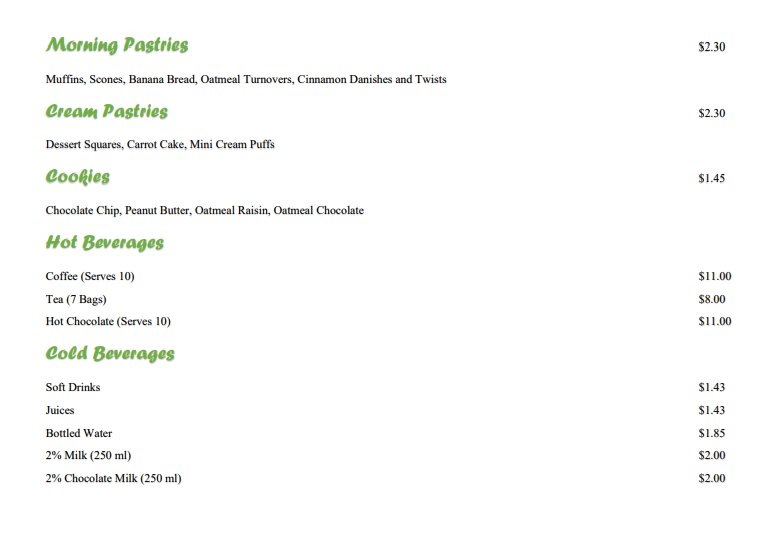 Morning Pastries $2.30

Muffins, Scones, Banana Bread, Oatmeal Turnovers, Cinnamon Danishes and Twists

Cream Pastries $2.30

Dessert Squares, Carrot Cake, Mini Cream Puffs

Cookies $1.45

Chocolate Chip, Peanut Butter, Oatmeal Raisin, Oatmeal Chocolate

Hot Beverages

Coffee (Serves 10) $11.00
Tea (7 Bags) $8.00
Hot Chocolate (Serves 10) $11.00

Cold Beverages

Soft Drinks $1.43
Juices $1.43
Bottled Water $1.85
2% Milk (250 ml) $2.00
2% Chocolate Milk (250 ml) $2.00